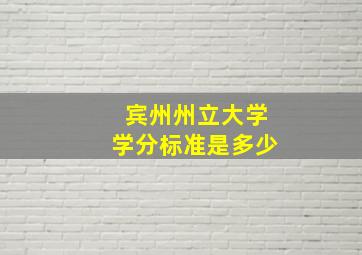 宾州州立大学
学分标准是多少